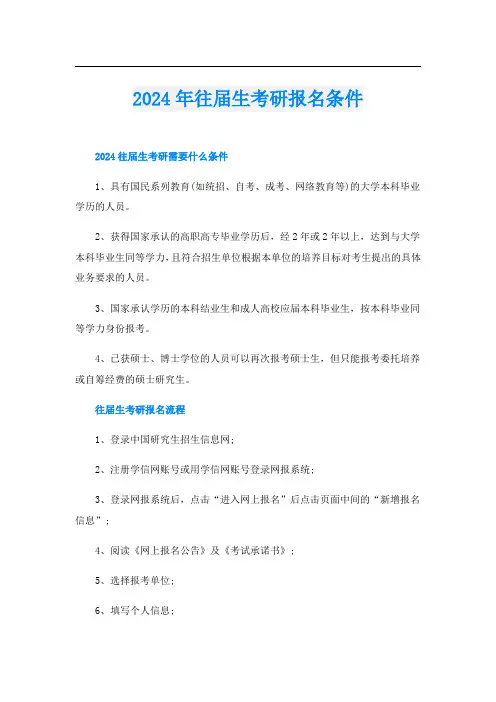 2024年往届生考研报名条件

2024往届生考研需要什么条件

1、具有国民系列教育(如统招、自考、成考、网络教育等)的大学本科毕业学历的人员。

2、获得国家承认的高职高专毕业学历后，经2年或2年以上，达到与大学本科毕业生同等学力，且符合招生单位根据本单位的培养目标对考生提出的具体业务要求的人员。

3、国家承认学历的本科结业生和成人高校应届本科毕业生，按本科毕业同等学力身份报考。

4、已获硕士、博士学位的人员可以再次报考硕士生，但只能报考委托培养或自筹经费的硕士研究生。

往届生考研报名流程

1、登录中国研究生招生信息网；

2、注册学信网账号或用学信网账号登录网报系统；

3、登录网报系统后，点击“进入网上报名”后点击页面中间的“新增报名信息”；

4、阅读《网上报名公告》及《考试承诺书》；

5、选择报考单位；

6、填写个人信息；